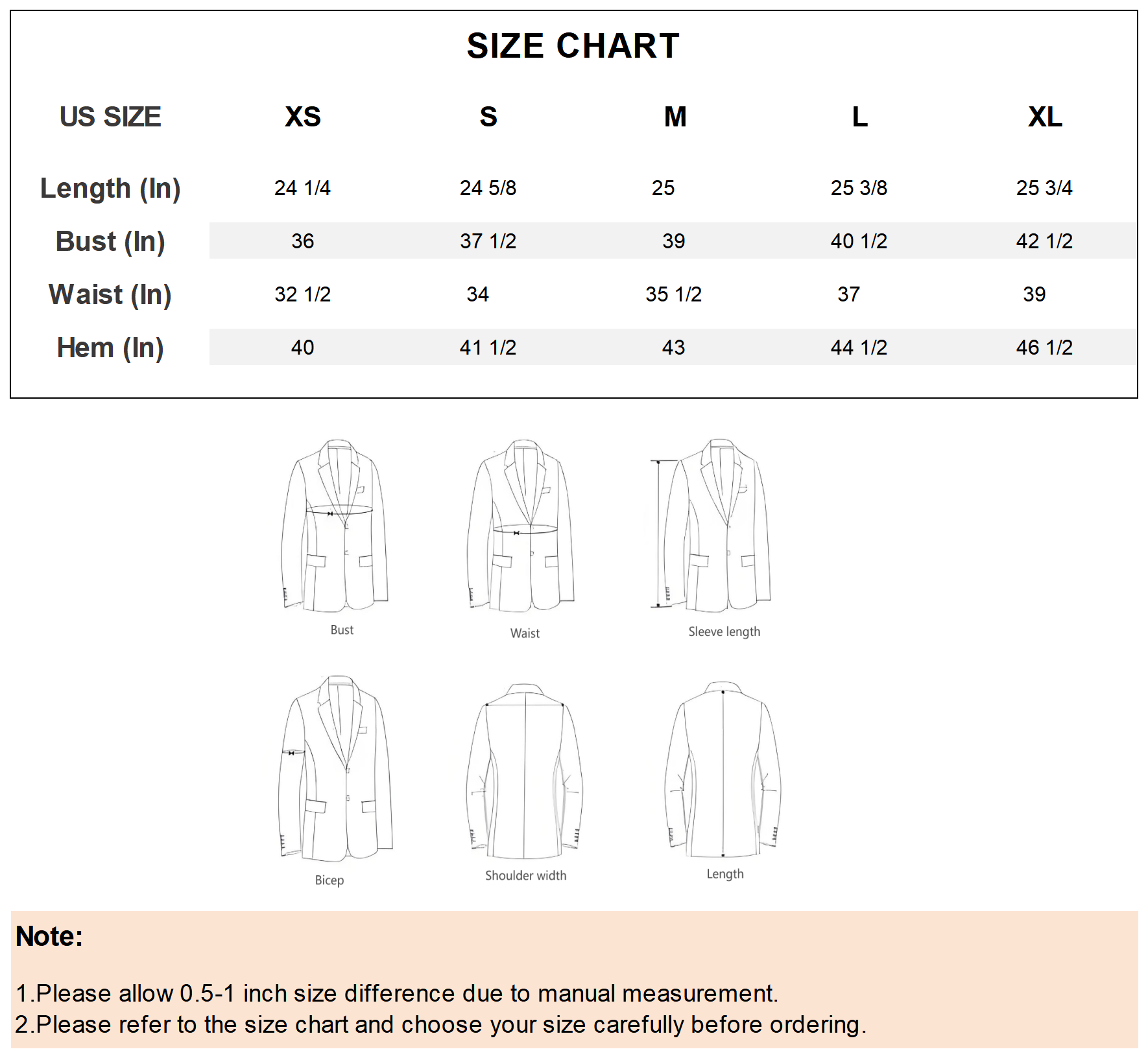 SIZE CHART

| US SIZE | XS | S | M | L | XL |
|---|---|---|---|---|---|
| Length (In) | 24 1/4 | 24 5/8 | 25 | 25 3/8 | 25 3/4 |
| Bust (In) | 36 | 37 1/2 | 39 | 40 1/2 | 42 1/2 |
| Waist (In) | 32 1/2 | 34 | 35 1/2 | 37 | 39 |
| Hem (In) | 40 | 41 1/2 | 43 | 44 1/2 | 46 1/2 |

Bust

Waist

Sleeve length

Bicep

Shoulder width

Length

Note:

1.Please allow 0.5-1 inch size difference due to manual measurement.
2.Please refer to the size chart and choose your size carefully before ordering.